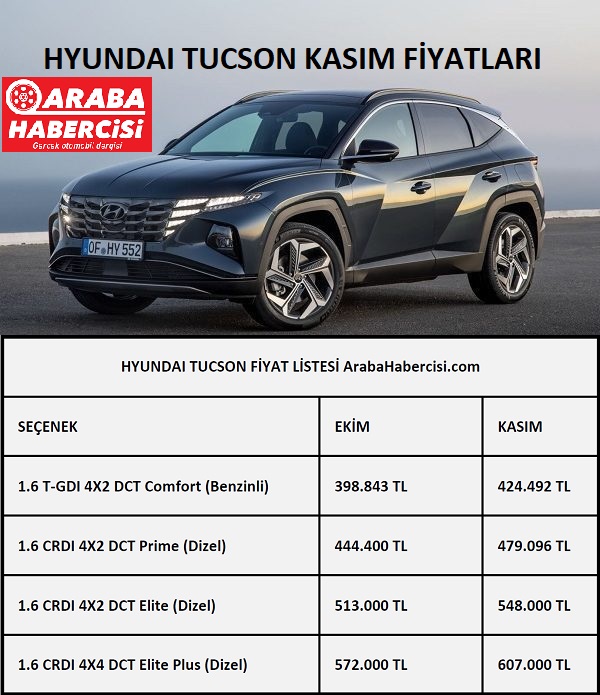 HYUNDAI TUCSON KASIM FİYATLARI

ARABA HABERCİSİ
Gerçek otomobil dergisi

OF HY 552

HYUNDAI TUCSON FİYAT LİSTESİ ArabaHabercisi.com

| SEÇENEK | EKİM | KASIM |
|---|---|---|
| 1.6 T-GDI 4X2 DCT Comfort (Benzinli) | 398.843 TL | 424.492 TL |
| 1.6 CRDI 4X2 DCT Prime (Dizel) | 444.400 TL | 479.096 TL |
| 1.6 CRDI 4X2 DCT Elite (Dizel) | 513.000 TL | 548.000 TL |
| 1.6 CRDI 4X4 DCT Elite Plus (Dizel) | 572.000 TL | 607.000 TL |